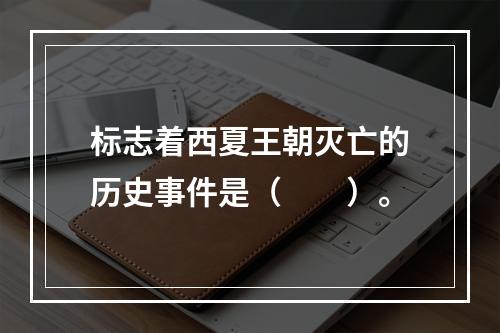 标志着西夏王朝灭亡的历史事件是（　　）。